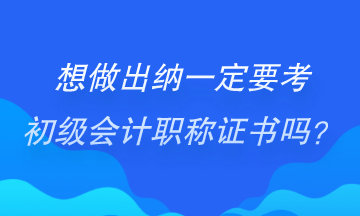 想做出纳一定要考
初级会计职称证书吗？